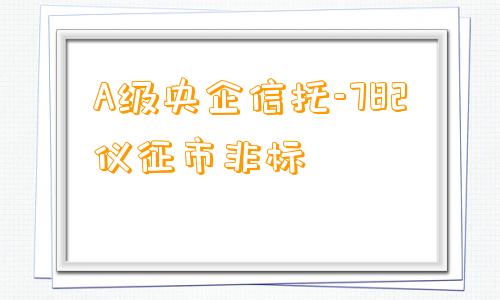 A级央企信托-782仪征市非标